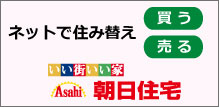 ネットで住み替え

買う

売る

いい街いい家

Asahi 朝日住宅